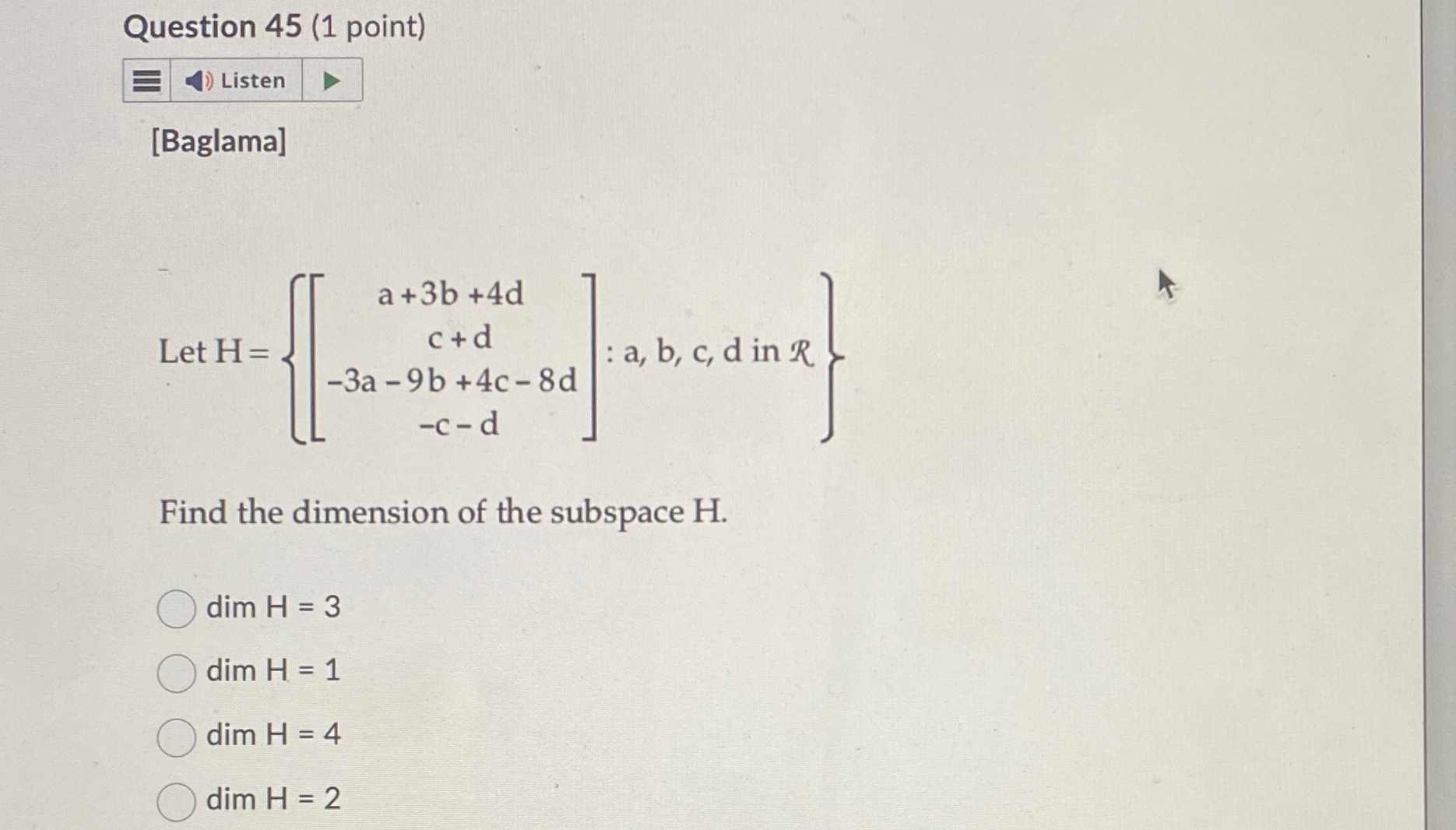 Question 45 (1 point)

Listen

[Baglama]

Let $H = \left\{ \begin{bmatrix} a+3b+4d \\ c+d \\ -3a-9b+4c-8d \\ -c-d \end{bmatrix} : a, b, c, d \text{ in } \mathcal{R} \right\}$

Find the dimension of the subspace H.

dim H = 3

dim H = 1

dim H = 4

dim H = 2